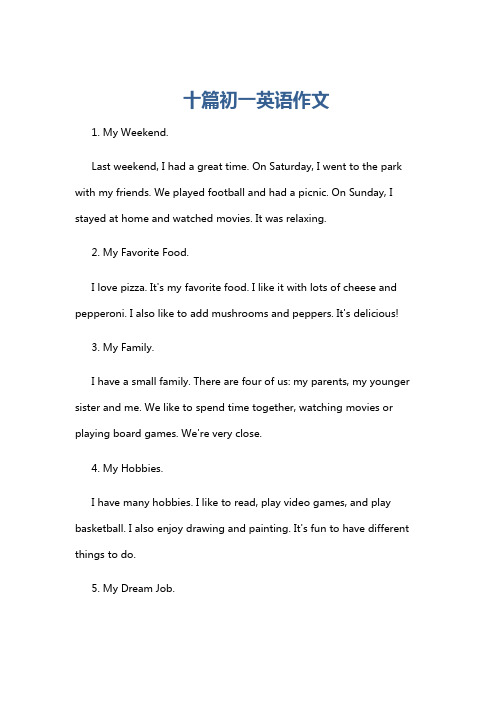 十篇初一英语作文

1. My Weekend.

Last weekend, I had a great time. On Saturday, I went to the park with my friends. We played football and had a picnic. On Sunday, I stayed at home and watched movies. It was relaxing.

2. My Favorite Food.

I love pizza. It's my favorite food. I like it with lots of cheese and pepperoni. I also like to add mushrooms and peppers. It's delicious!

3. My Family.

I have a small family. There are four of us: my parents, my younger sister and me. We like to spend time together, watching movies or playing board games. We're very close.

4. My Hobbies.

I have many hobbies. I like to read, play video games, and play basketball. I also enjoy drawing and painting. It's fun to have different things to do.

5. My Dream Job.